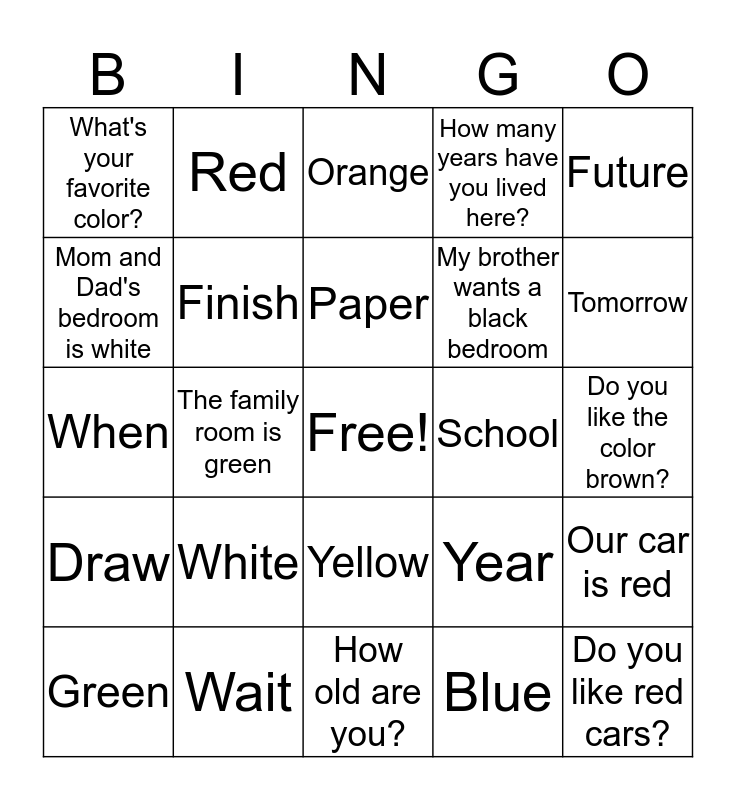 | B | I | N | G | O |
|---|---|---|---|---|
| What's your favorite color? | Red | Orange | How many years have you lived here? | Future |
| Mom and Dad's bedroom is white | Finish | Paper | My brother wants a black bedroom | Tomorrow |
| When | The family room is green | Free! | School | Do you like the color brown? |
| Draw | White | Yellow | Year | Our car is red |
| Green | Wait | How old are you? | Blue | Do you like red cars? |